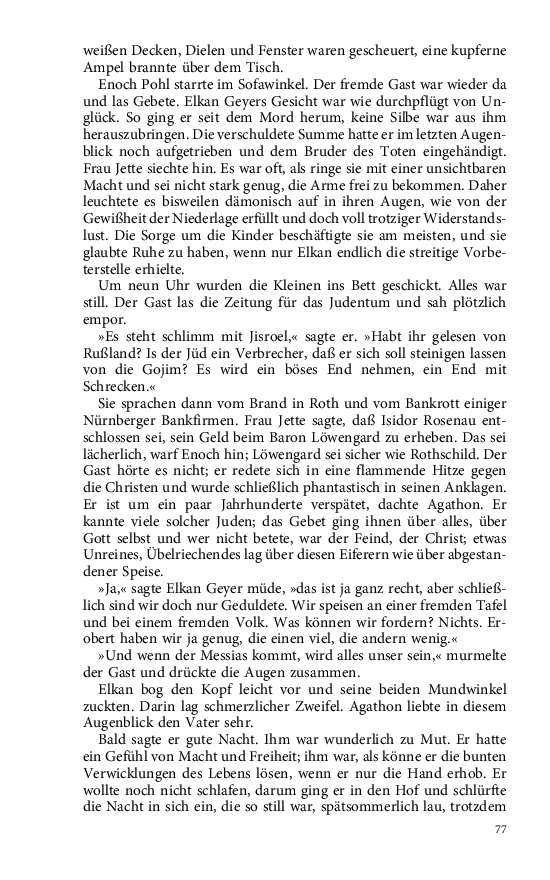 weißen Decken, Dielen und Fenster waren gescheuert, eine kupferne Ampel brannte über dem Tisch.

Enoch Pohl starrte im Sofawinkel. Der fremde Gast war wieder da und las Gebete. Elkan Geyers Gesicht war wie durchpflügt von Unglück. So ging er seit dem Mord herum, keine Silbe war aus ihm herauszubringen. Die verschuldete Summe hatte er im letzten Augenblick noch aufgetrieben und dem Bruder des Toten eingehändigt. Frau Jette siechte hin. Es war oft, als ringe sie mit einer unsichtbaren Macht und sei nicht stark genug, die Arme frei zu bekommen. Daher leuchtete es bisweilen dämonisch auf in ihren Augen, wie von der Gewißheit der Niederlage erfüllt und doch voll trotziger Widerstandslust. Die Sorge um die Kinder beschäftigte sie am meisten, und sie glaubte Ruhe zu haben, wenn nur Elkan endlich die streitige Vorbeterstelle erhielte.

Um neun Uhr wurden die Kleinen ins Bett geschickt. Alles war still. Der Gast las die Zeitung für das Judentum und sah plötzlich empor.

»Es steht schlimm mit Jisroel,« sagte er. »Habt ihr gelesen von Rußland? Is der Jüd ein Verbrecher, daß er sich soll steinigen lassen von die Gojim? Es wird ein böses End nehmen, ein End mit Schrecken.«

Sie sprachen dann vom Brand in Roth und vom Bankrott einiger Nürnberger Bankfirmen. Frau Jette sagte, daß Isidor Rosenau entschlossen sei, sein Geld beim Baron Löwengard zu erheben. Das sei lächerlich, warf Enoch hin; Löwengard sei sicher wie Rothschild. Der Gast hörte es nicht; er redete sich in eine flammende Hitze gegen die Christen und wurde schließlich phantastisch in seinen Anklagen. Er ist um ein paar Jahrhunderte verspätet, dachte Agathon. Er kannte viele solcher Juden; das Gebet ging ihnen über alles, über Gott selbst und wer nicht betete, war der Feind, der Christ; etwas Unreines, Übelriechendes lag über diesen Eiferern wie über abgestandener Speise.

»Ja,« sagte Elkan Geyer müde, »das ist ja ganz recht, aber schließlich sind wir doch nur Geduldete. Wir speisen an einer fremden Tafel und bei einem fremden Volk. Was können wir fordern? Nichts. Erobert haben wir ja genug, die einen viel, die andern wenig.«

»Und wenn der Messias kommt, wird alles unser sein,« murmelte der Gast und drückte die Augen zusammen.

Elkan bog den Kopf leicht vor und seine beiden Mundwinkel zuckten. Darin lag schmerzlicher Zweifel. Agathon liebte in diesem Augenblick den Vater sehr.

Bald sagte er gute Nacht. Ihm war wunderlich zu Mut. Er hatte ein Gefühl von Macht und Freiheit; ihm war, als könne er die bunten Verwicklungen des Lebens lösen, wenn er nur die Hand erhob. Er wollte noch nicht schlafen, darum ging er in den Hof und schlürfte die Nacht in sich ein, die so still war, spätsommerlich lau, trotzdem

77